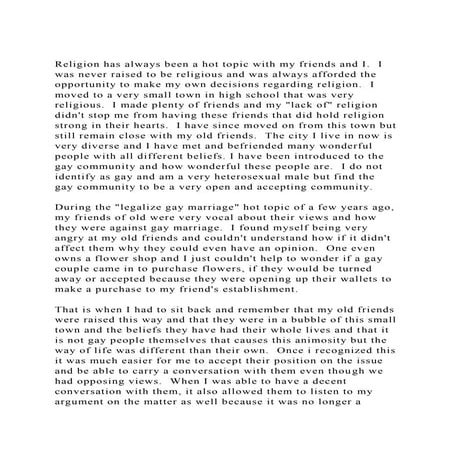 Religion has always been a hot topic with my friends and I. I was never raised to be religious and was always afforded the opportunity to make my own decisions regarding religion. I moved to a very small town in high school that was very religious. I made plenty of friends and my "lack of" religion didn't stop me from having these friends that did hold religion strong in their hearts. I have since moved on from this town but still remain close with my old friends. The city I live in now is very diverse and I have met and befriended many wonderful people with all different beliefs. I have been introduced to the gay community and how wonderful these people are. I do not identify as gay and am a very heterosexual male but find the gay community to be a very open and accepting community.

During the "legalize gay marriage" hot topic of a few years ago, my friends of old were very vocal about their views and how they were against gay marriage. I found myself being very angry at my old friends and couldn't understand how if it didn't affect them why they could even have an opinion. One even owns a flower shop and I just couldn't help to wonder if a gay couple came in to purchase flowers, if they would be turned away or accepted because they were opening up their wallets to make a purchase to my friend's establishment.

That is when I had to sit back and remember that my old friends were raised this way and that they were in a bubble of this small town and the beliefs they have had their whole lives and that it is not gay people themselves that causes this animosity but the way of life was different than their own. Once i recognized this it was much easier for me to accept their position on the issue and be able to carry a conversation with them even though we had opposing views. When I was able to have a decent conversation with them, it also allowed them to listen to my argument on the matter as well because it was no longer a